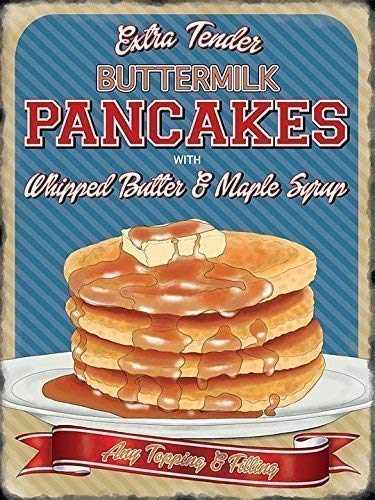 Extra Tender
BUTTERMILK
PANCAKES
WITH
Whipped Butter & Maple Syrup

Any Topping & Filling